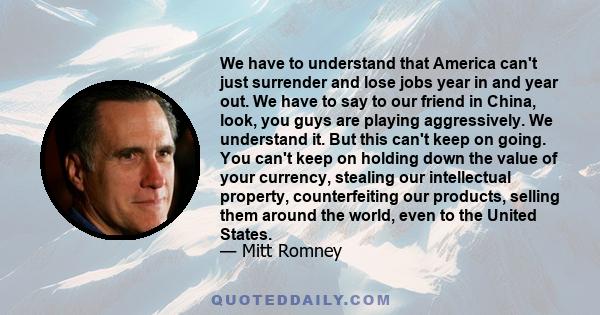 We have to understand that America can't just surrender and lose jobs year in and year out. We have to say to our friend in China, look, you guys are playing aggressively. We understand it. But this can't keep on going. You can't keep on holding down the value of your currency, stealing our intellectual property, counterfeiting our products, selling them around the world, even to the United States.

— Mitt Romney

QUOTEDDAILY.COM